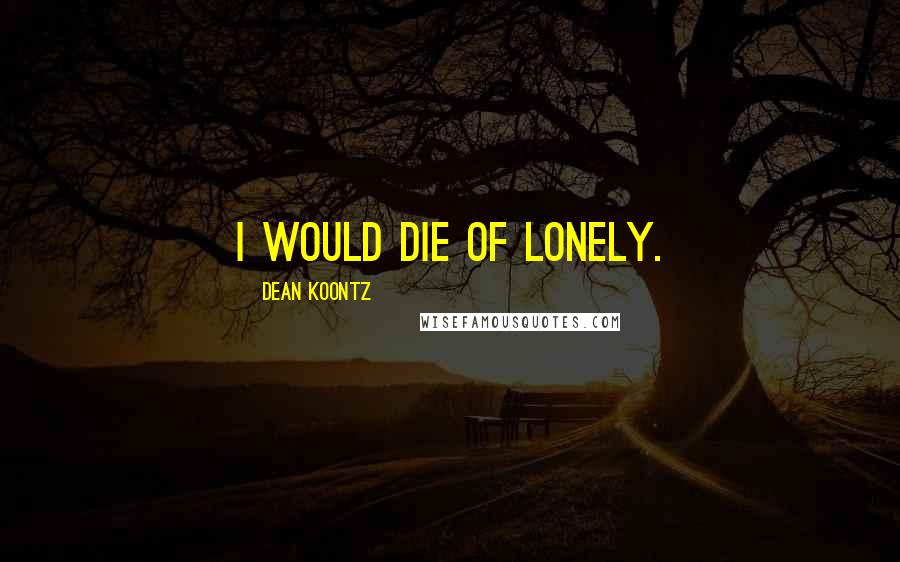 I WOULD DIE OF LONELY.

DEAN KOONTZ

WISEFAMOUSQUOTES.COM